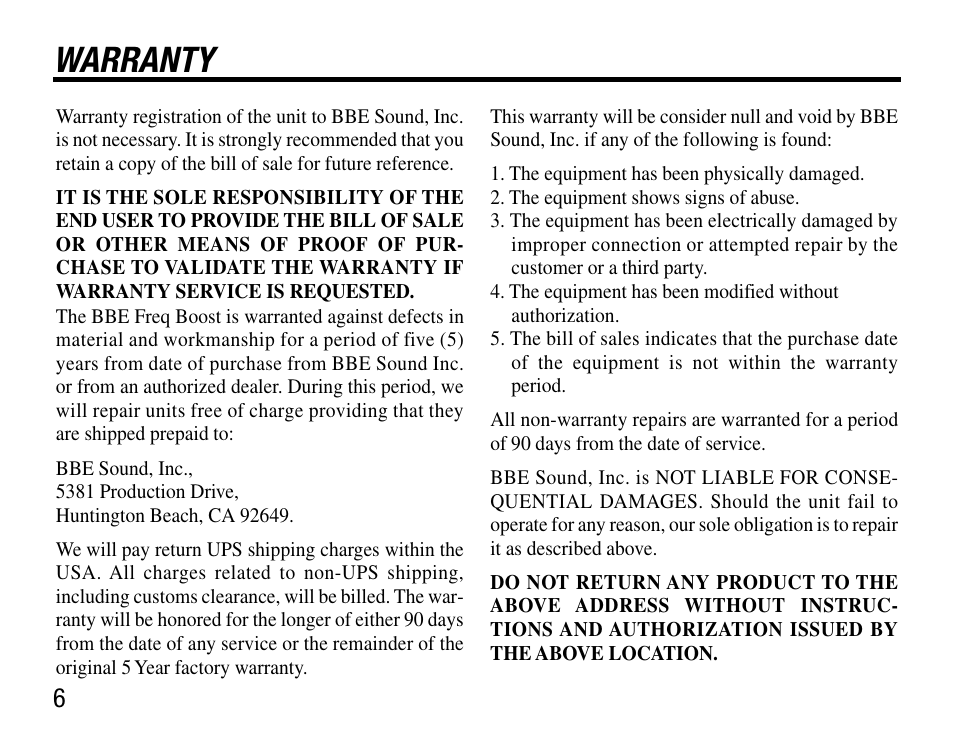 WARRANTY

Warranty registration of the unit to BBE Sound, Inc. is not necessary. It is strongly recommended that you retain a copy of the bill of sale for future reference.

IT IS THE SOLE RESPONSIBILITY OF THE END USER TO PROVIDE THE BILL OF SALE OR OTHER MEANS OF PROOF OF PURCHASE TO VALIDATE THE WARRANTY IF WARRANTY SERVICE IS REQUESTED.
The BBE Freq Boost is warranted against defects in material and workmanship for a period of five (5) years from date of purchase from BBE Sound Inc. or from an authorized dealer. During this period, we will repair units free of charge providing that they are shipped prepaid to:

BBE Sound, Inc.,
5381 Production Drive,
Huntington Beach, CA 92649.

We will pay return UPS shipping charges within the USA. All charges related to non-UPS shipping, including customs clearance, will be billed. The warranty will be honored for the longer of either 90 days from the date of any service or the remainder of the original 5 Year factory warranty.

6

This warranty will be consider null and void by BBE Sound, Inc. if any of the following is found:

1. The equipment has been physically damaged.
2. The equipment shows signs of abuse.
3. The equipment has been electrically damaged by improper connection or attempted repair by the customer or a third party.
4. The equipment has been modified without authorization.
5. The bill of sales indicates that the purchase date of the equipment is not within the warranty period.

All non-warranty repairs are warranted for a period of 90 days from the date of service.

BBE Sound, Inc. is NOT LIABLE FOR CONSEQUENTIAL DAMAGES. Should the unit fail to operate for any reason, our sole obligation is to repair it as described above.

DO NOT RETURN ANY PRODUCT TO THE ABOVE ADDRESS WITHOUT INSTRUCTIONS AND AUTHORIZATION ISSUED BY THE ABOVE LOCATION.